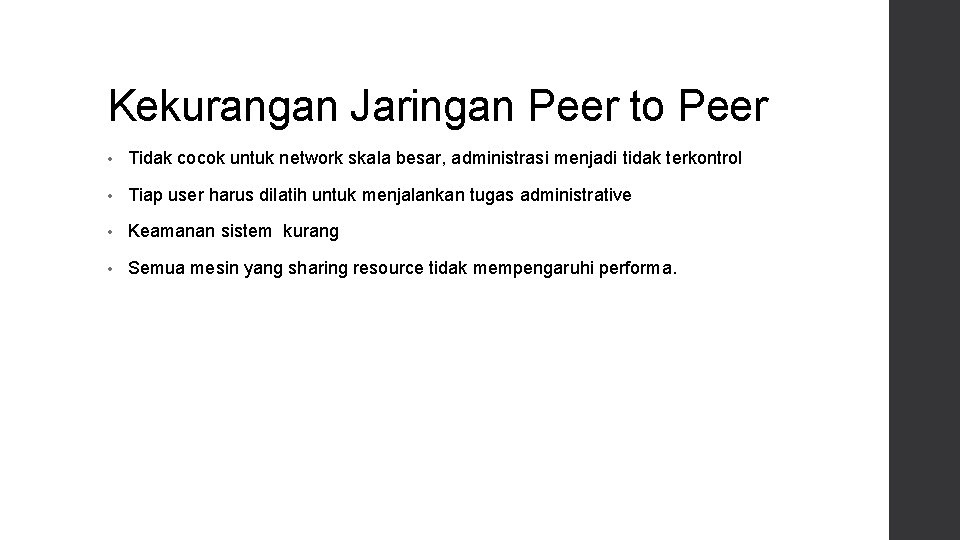 Kekurangan Jaringan Peer to Peer

• Tidak cocok untuk network skala besar, administrasi menjadi tidak terkontrol

• Tiap user harus dilatih untuk menjalankan tugas administrative

• Keamanan sistem kurang

• Semua mesin yang sharing resource tidak mempengaruhi performa.